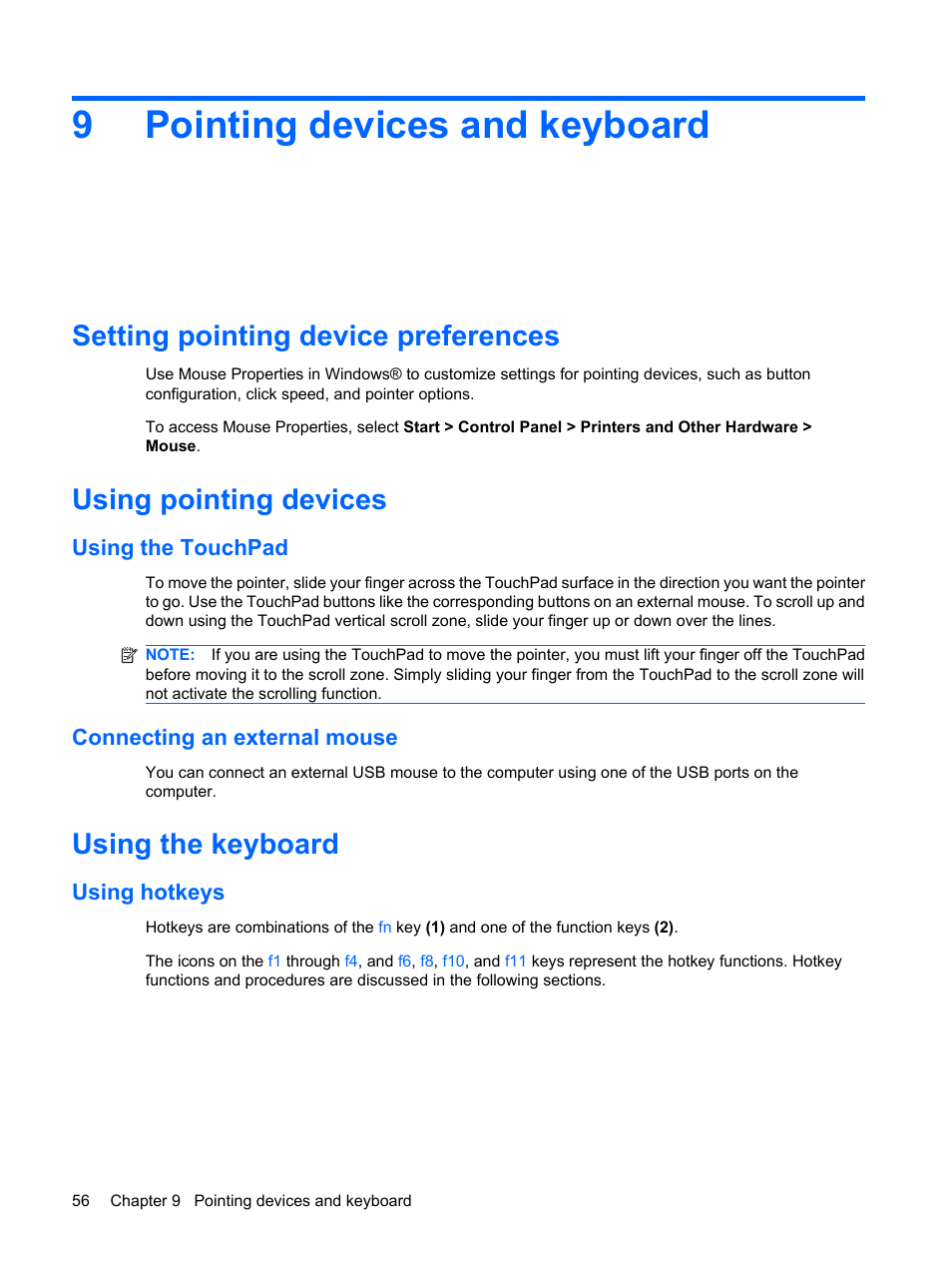 9 Pointing devices and keyboard

Setting pointing device preferences

Use Mouse Properties in Windows® to customize settings for pointing devices, such as button configuration, click speed, and pointer options.

To access Mouse Properties, select Start > Control Panel > Printers and Other Hardware > Mouse.

Using pointing devices

Using the TouchPad

To move the pointer, slide your finger across the TouchPad surface in the direction you want the pointer to go. Use the TouchPad buttons like the corresponding buttons on an external mouse. To scroll up and down using the TouchPad vertical scroll zone, slide your finger up or down over the lines.

NOTE: If you are using the TouchPad to move the pointer, you must lift your finger off the TouchPad before moving it to the scroll zone. Simply sliding your finger from the TouchPad to the scroll zone will not activate the scrolling function.

Connecting an external mouse

You can connect an external USB mouse to the computer using one of the USB ports on the computer.

Using the keyboard

Using hotkeys

Hotkeys are combinations of the fn key (1) and one of the function keys (2).

The icons on the f1 through f4, and f6, f8, f10, and f11 keys represent the hotkey functions. Hotkey functions and procedures are discussed in the following sections.

56 Chapter 9 Pointing devices and keyboard